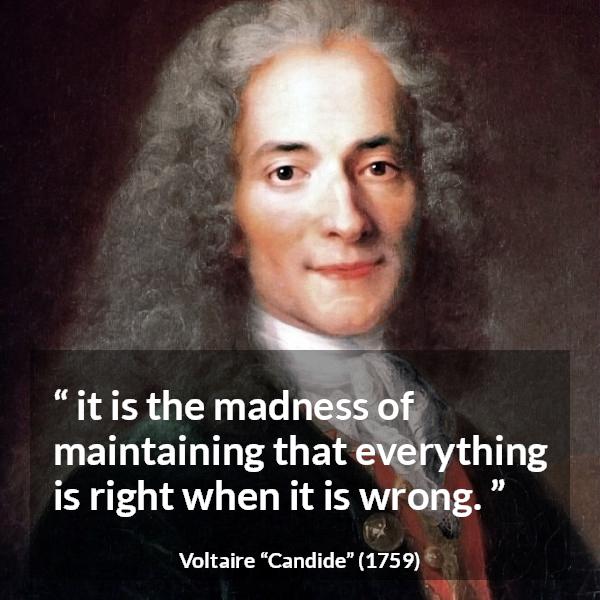 “ it is the madness of maintaining that everything is right when it is wrong. ”

Voltaire “Candide” (1759)